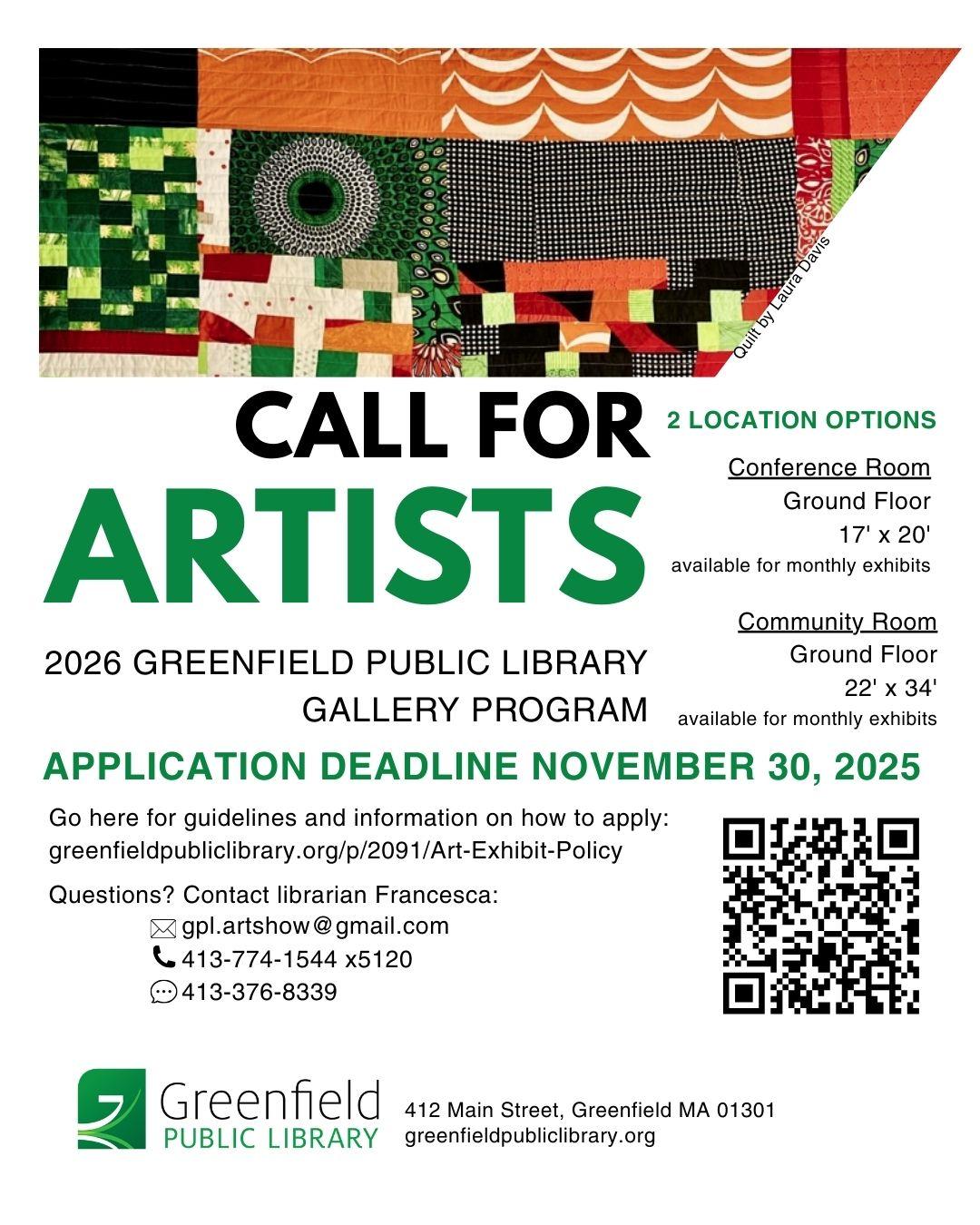 Quilt by Laura Davis

CALL FOR
ARTISTS

2026 GREENFIELD PUBLIC LIBRARY
GALLERY PROGRAM

2 LOCATION OPTIONS

Conference Room
Ground Floor
17' x 20'
available for monthly exhibits

Community Room
Ground Floor
22' x 34'
available for monthly exhibits

APPLICATION DEADLINE NOVEMBER 30, 2025

Go here for guidelines and information on how to apply:
greenfieldpubliclibrary.org/p/2091/Art-Exhibit-Policy

Questions? Contact librarian Francesca:
gpl.artshow@gmail.com
413-774-1544 x5120
413-376-8339

Greenfield
PUBLIC LIBRARY

412 Main Street, Greenfield MA 01301
greenfieldpubliclibrary.org